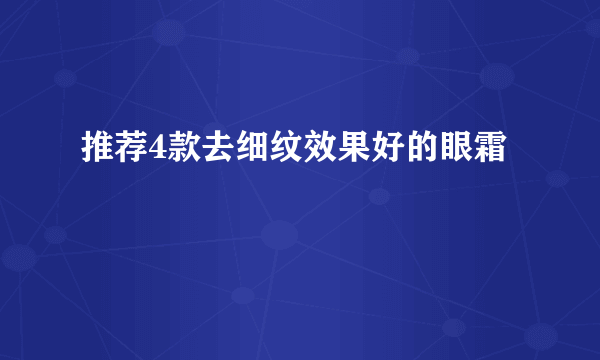 推荐4款去细纹效果好的眼霜